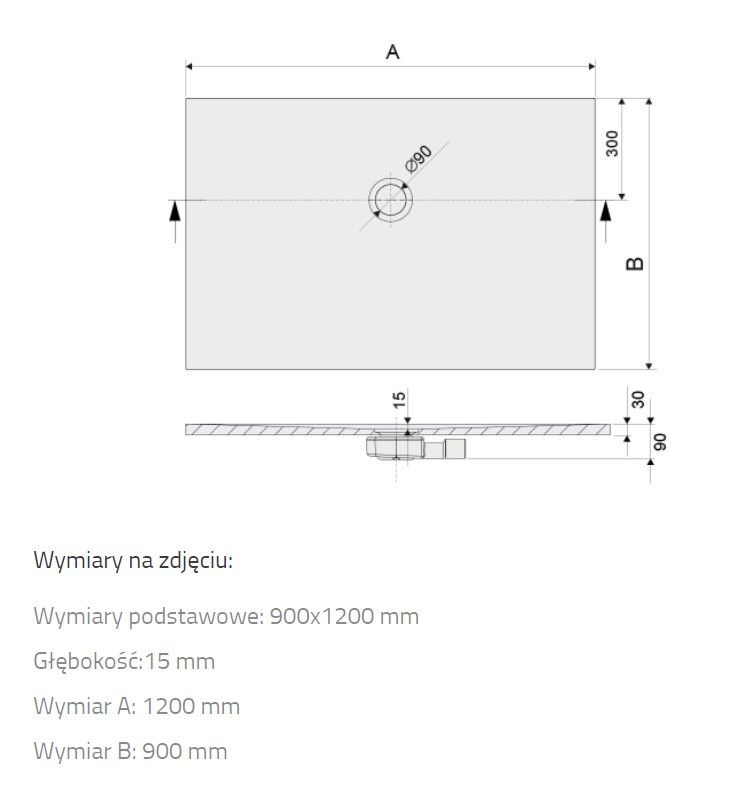 A

Ø90

300

B

15

30

90

Wymiary na zdjęciu:

Wymiary podstawowe: 900x1200 mm

Głębokość:15 mm

Wymiar A: 1200 mm

Wymiar B: 900 mm